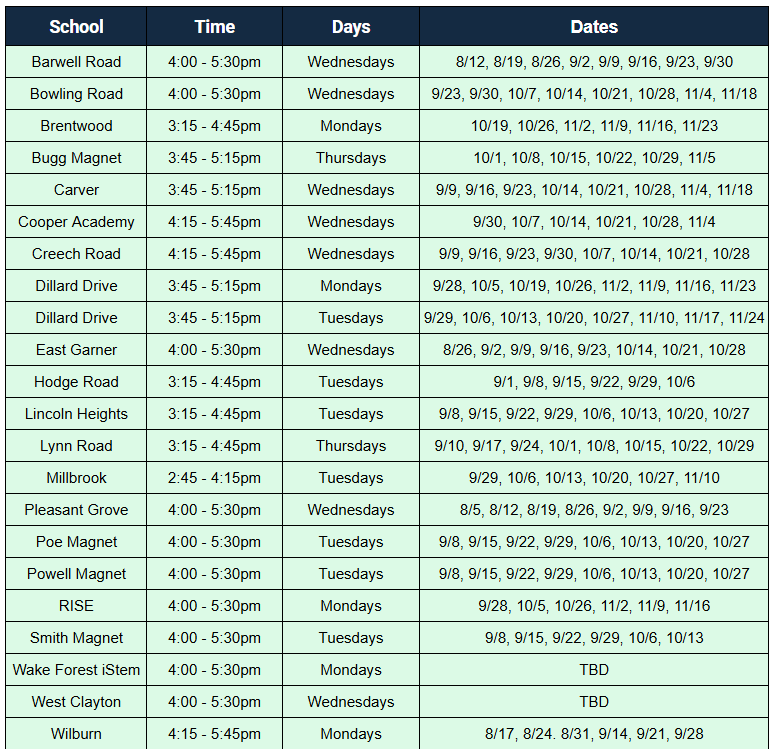 | School | Time | Days | Dates |
|---|---|---|---|
| Barwell Road | 4:00 - 5:30pm | Wednesdays | 8/12, 8/19, 8/26, 9/2, 9/9, 9/16, 9/23, 9/30 |
| Bowling Road | 4:00 - 5:30pm | Wednesdays | 9/23, 9/30, 10/7, 10/14, 10/21, 10/28, 11/4, 11/18 |
| Brentwood | 3:15 - 4:45pm | Mondays | 10/19, 10/26, 11/2, 11/9, 11/16, 11/23 |
| Bugg Magnet | 3:45 - 5:15pm | Thursdays | 10/1, 10/8, 10/15, 10/22, 10/29, 11/5 |
| Carver | 3:45 - 5:15pm | Wednesdays | 9/9, 9/16, 9/23, 10/14, 10/21, 10/28, 11/4, 11/18 |
| Cooper Academy | 4:15 - 5:45pm | Wednesdays | 9/30, 10/7, 10/14, 10/21, 10/28, 11/4 |
| Creech Road | 4:15 - 5:45pm | Wednesdays | 9/9, 9/16, 9/23, 9/30, 10/7, 10/14, 10/21, 10/28 |
| Dillard Drive | 3:45 - 5:15pm | Mondays | 9/28, 10/5, 10/19, 10/26, 11/2, 11/9, 11/16, 11/23 |
| Dillard Drive | 3:45 - 5:15pm | Tuesdays | 9/29, 10/6, 10/13, 10/20, 10/27, 11/10, 11/17, 11/24 |
| East Garner | 4:00 - 5:30pm | Wednesdays | 8/26, 9/2, 9/9, 9/16, 9/23, 10/14, 10/21, 10/28 |
| Hodge Road | 3:15 - 4:45pm | Tuesdays | 9/1, 9/8, 9/15, 9/22, 9/29, 10/6 |
| Lincoln Heights | 3:15 - 4:45pm | Tuesdays | 9/8, 9/15, 9/22, 9/29, 10/6, 10/13, 10/20, 10/27 |
| Lynn Road | 3:15 - 4:45pm | Thursdays | 9/10, 9/17, 9/24, 10/1, 10/8, 10/15, 10/22, 10/29 |
| Millbrook | 2:45 - 4:15pm | Tuesdays | 9/29, 10/6, 10/13, 10/20, 10/27, 11/10 |
| Pleasant Grove | 4:00 - 5:30pm | Wednesdays | 8/5, 8/12, 8/19, 8/26, 9/2, 9/9, 9/16, 9/23 |
| Poe Magnet | 4:00 - 5:30pm | Tuesdays | 9/8, 9/15, 9/22, 9/29, 10/6, 10/13, 10/20, 10/27 |
| Powell Magnet | 4:00 - 5:30pm | Tuesdays | 9/8, 9/15, 9/22, 9/29, 10/6, 10/13, 10/20, 10/27 |
| RISE | 4:00 - 5:30pm | Mondays | 9/28, 10/5, 10/26, 11/2, 11/9, 11/16 |
| Smith Magnet | 4:00 - 5:30pm | Tuesdays | 9/8, 9/15, 9/22, 9/29, 10/6, 10/13 |
| Wake Forest iStem | 4:00 - 5:30pm | Mondays | TBD |
| West Clayton | 4:00 - 5:30pm | Wednesdays | TBD |
| Wilburn | 4:15 - 5:45pm | Mondays | 8/17, 8/24. 8/31, 9/14, 9/21, 9/28 |